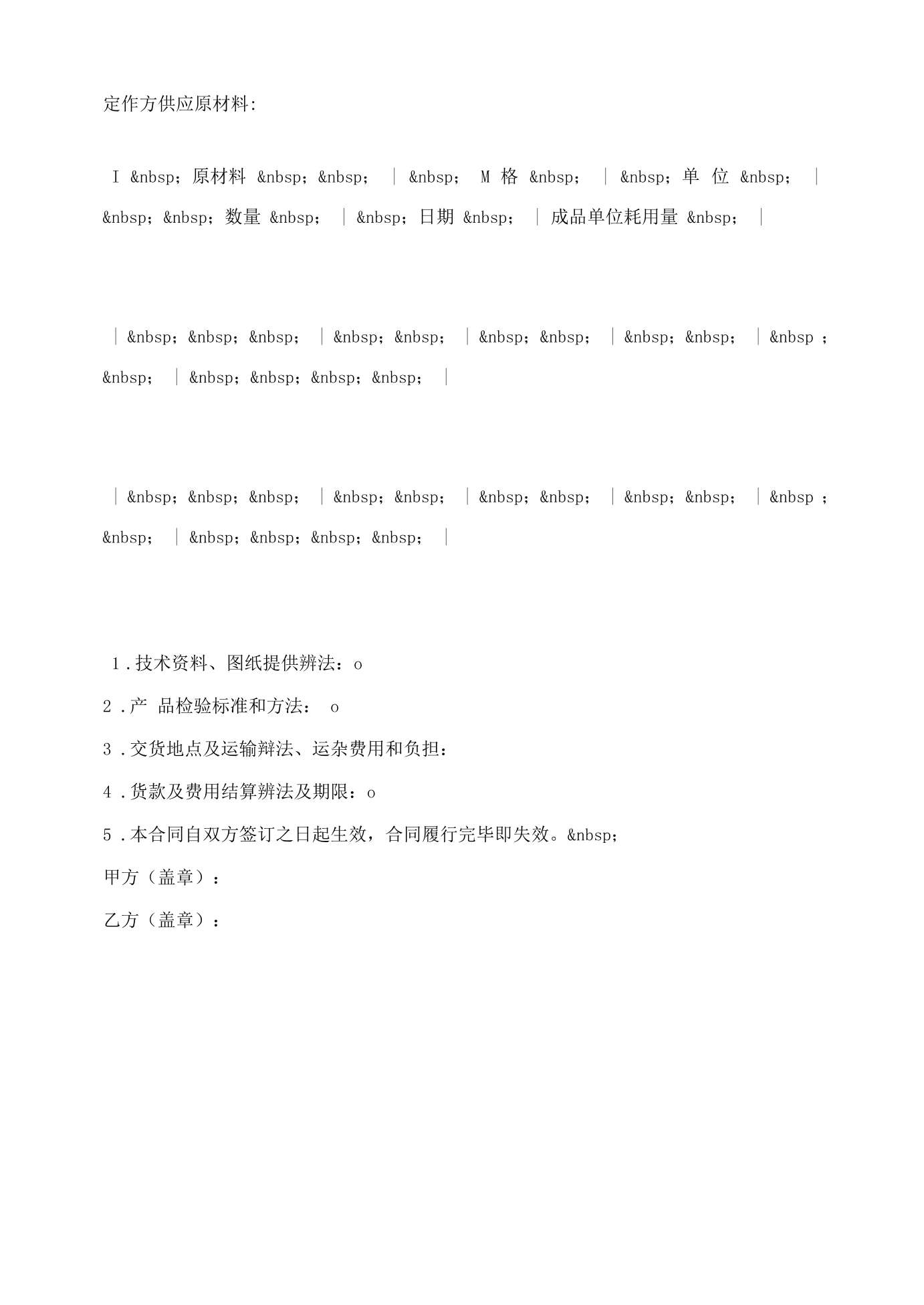 定作方供应原材料:

I &nbsp;原材料 &nbsp;&nbsp; | &nbsp; M 格 &nbsp; | &nbsp;单 位 &nbsp; | &nbsp;&nbsp;数量 &nbsp; | &nbsp;日期 &nbsp; | 成品单位耗用量 &nbsp; |

| &nbsp;&nbsp;&nbsp; | &nbsp;&nbsp; | &nbsp;&nbsp; | &nbsp;&nbsp; | &nbsp ; &nbsp; | &nbsp;&nbsp;&nbsp;&nbsp; |

| &nbsp;&nbsp;&nbsp; | &nbsp;&nbsp; | &nbsp;&nbsp; | &nbsp;&nbsp; | &nbsp ; &nbsp; | &nbsp;&nbsp;&nbsp;&nbsp; |

1.技术资料、图纸提供辨法:o

2.产 品检验标准和方法: o

3.交货地点及运输辩法、运杂费用和负担:

4.货款及费用结算辨法及期限:o

5.本合同自双方签订之日起生效,合同履行完毕即失效。&nbsp;

甲方(盖章):

乙方(盖章):